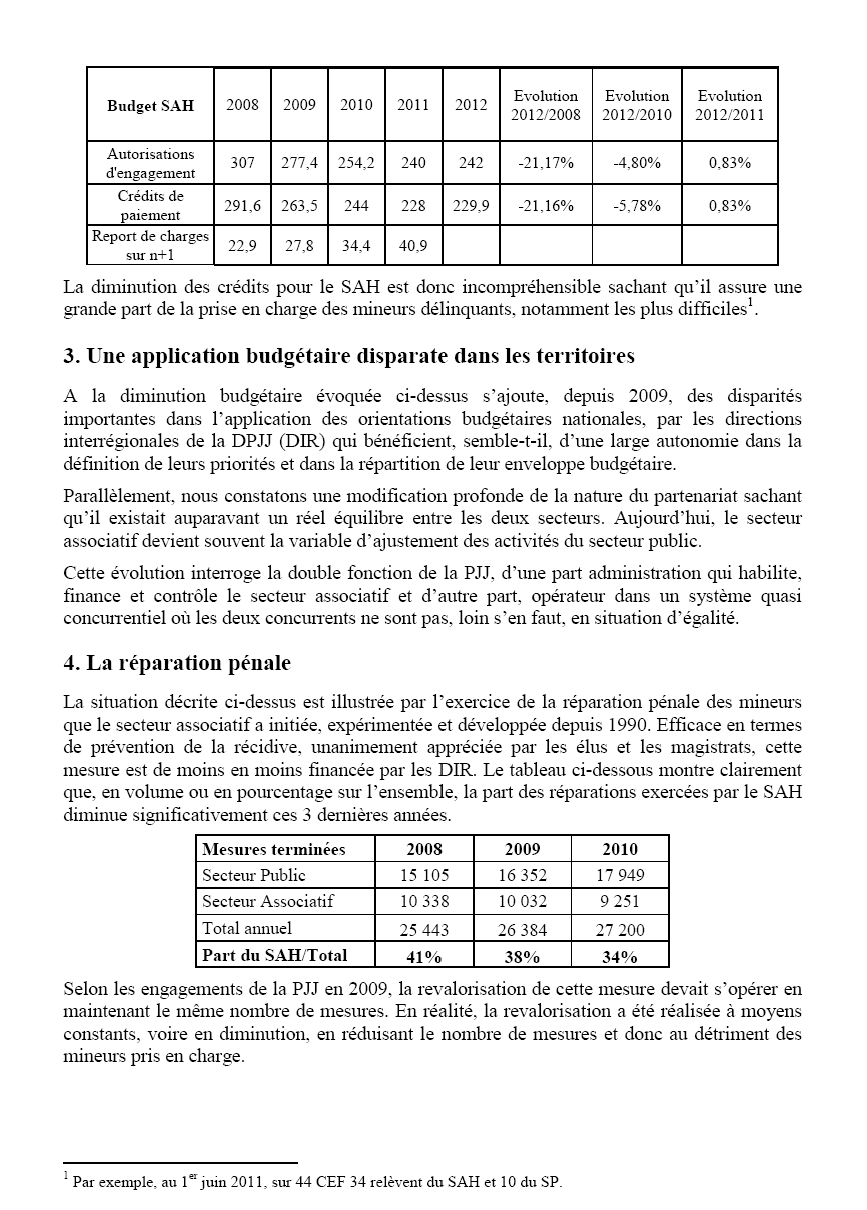 | Budget SAH | 2008 | 2009 | 2010 | 2011 | 2012 | Evolution 2012/2008 | Evolution 2012/2010 | Evolution 2012/2011 |
|---|---|---|---|---|---|---|---|---|
| Autorisations d'engagement | 307 | 277,4 | 254,2 | 240 | 242 | -21,17% | -4,80% | 0,83% |
| Crédits de paiement | 291,6 | 263,5 | 244 | 228 | 229,9 | -21,16% | -5,78% | 0,83% |
| Report de charges sur n+1 | 22,9 | 27,8 | 34,4 | 40,9 | | | | |

La diminution des crédits pour le SAH est donc incompréhensible sachant qu'il assure une grande part de la prise en charge des mineurs délinquants, notamment les plus difficiles$^1$.

3. Une application budgétaire disparate dans les territoires

A la diminution budgétaire évoquée ci-dessus s'ajoute, depuis 2009, des disparités importantes dans l'application des orientations budgétaires nationales, par les directions interrégionales de la DPJJ (DIR) qui bénéficient, semble-t-il, d'une large autonomie dans la définition de leurs priorités et dans la répartition de leur enveloppe budgétaire.

Parallèlement, nous constatons une modification profonde de la nature du partenariat sachant qu'il existait auparavant un réel équilibre entre les deux secteurs. Aujourd'hui, le secteur associatif devient souvent la variable d'ajustement des activités du secteur public.

Cette évolution interroge la double fonction de la PJJ, d'une part administration qui habilite, finance et contrôle le secteur associatif et d'autre part, opérateur dans un système quasi concurrentiel où les deux concurrents ne sont pas, loin s'en faut, en situation d'égalité.

4. La réparation pénale

La situation décrite ci-dessus est illustrée par l'exercice de la réparation pénale des mineurs que le secteur associatif a initiée, expérimentée et développée depuis 1990. Efficace en termes de prévention de la récidive, unanimement appréciée par les élus et les magistrats, cette mesure est de moins en moins financée par les DIR. Le tableau ci-dessous montre clairement que, en volume ou en pourcentage sur l'ensemble, la part des réparations exercées par le SAH diminue significativement ces 3 dernières années.

| Mesures terminées | 2008 | 2009 | 2010 |
|---|---|---|---|
| Secteur Public | 15 105 | 16 352 | 17 949 |
| Secteur Associatif | 10 338 | 10 032 | 9 251 |
| Total annuel | 25 443 | 26 384 | 27 200 |
| Part du SAH/Total | 41% | 38% | 34% |

Selon les engagements de la PJJ en 2009, la revalorisation de cette mesure devait s'opérer en maintenant le même nombre de mesures. En réalité, la revalorisation a été réalisée à moyens constants, voire en diminution, en réduisant le nombre de mesures et donc au détriment des mineurs pris en charge.

$^1$ Par exemple, au 1$^{er}$ juin 2011, sur 44 CEF 34 relèvent du SAH et 10 du SP.